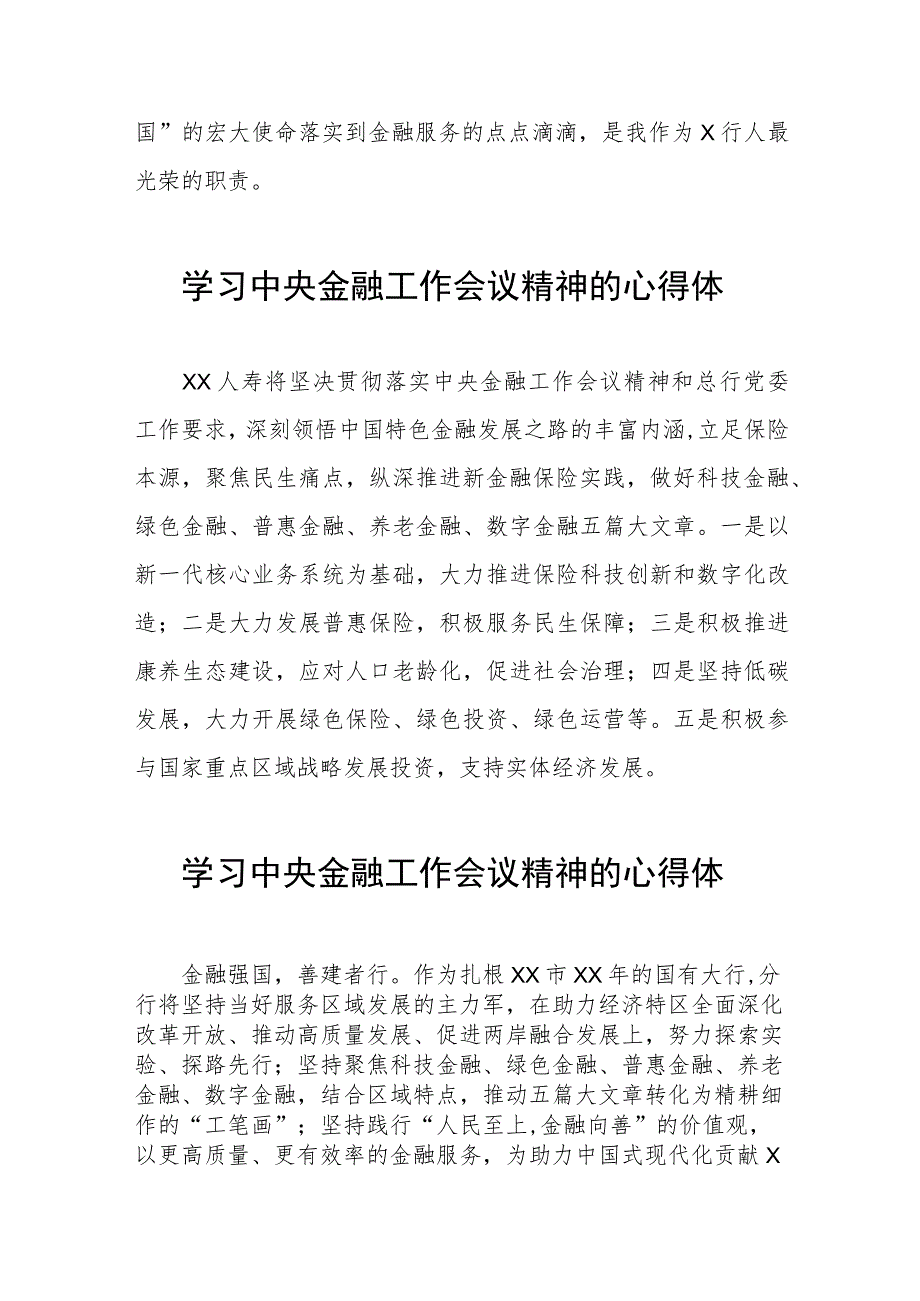 国”的宏大使命落实到金融服务的点点滴滴，是我作为X行人最光荣的职责。

学习中央金融工作会议精神的心得体

XX人寿将坚决贯彻落实中央金融工作会议精神和总行党委工作要求，深刻领悟中国特色金融发展之路的丰富内涵，立足保险本源，聚焦民生痛点，纵深推进新金融保险实践，做好科技金融、绿色金融、普惠金融、养老金融、数字金融五篇大文章。一是以新一代核心业务系统为基础，大力推进保险科技创新和数字化改造；二是大力发展普惠保险，积极服务民生保障；三是积极推进康养生态建设，应对人口老龄化，促进社会治理；四是坚持低碳发展，大力开展绿色保险、绿色投资、绿色运营等。五是积极参与国家重点区域战略发展投资，支持实体经济发展。

学习中央金融工作会议精神的心得体

金融强国，善建者行。作为扎根XX市XX年的国有大行，分行将坚持当好服务区域发展的主力军，在助力经济特区全面深化改革开放、推动高质量发展、促进两岸融合发展上，努力探索实验、探路先行；坚持聚焦科技金融、绿色金融、普惠金融、养老金融、数字金融，结合区域特点，推动五篇大文章转化为精耕细作的“工笔画”；坚持践行“人民至上，金融向善”的价值观，以更高质量、更有效率的金融服务，为助力中国式现代化贡献X